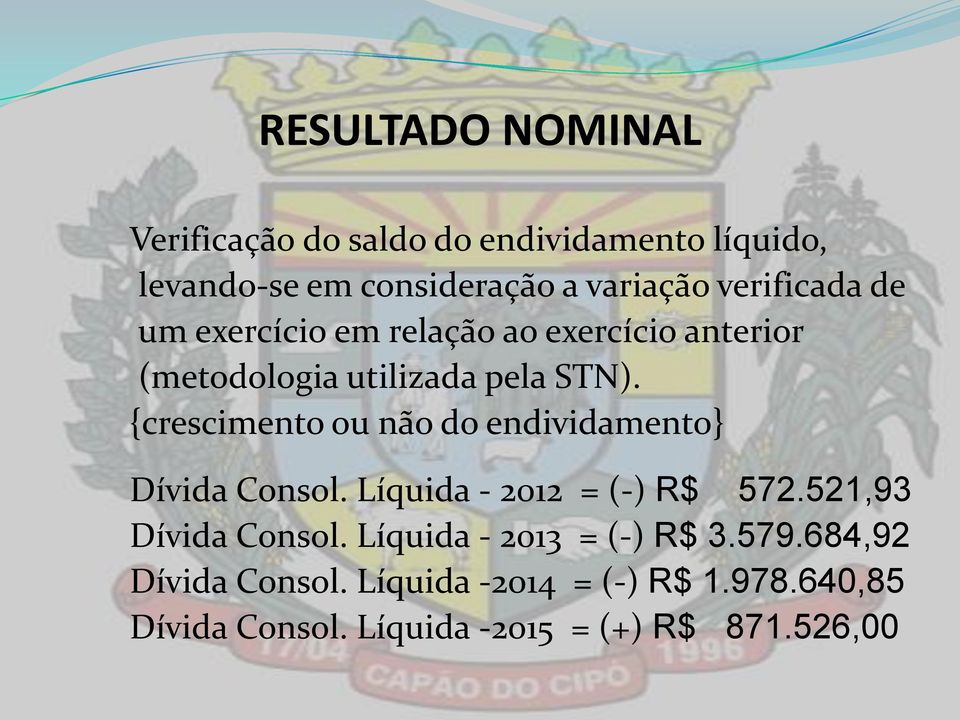 RESULTADO NOMINAL

Verificação do saldo do endividamento líquido, levando-se em consideração a variação verificada de um exercício em relação ao exercício anterior (metodologia utilizada pela STN).
{crescimento ou não do endividamento}

Dívida Consol. Líquida - 2012 = (-) R$ 572.521,93
Dívida Consol. Líquida - 2013 = (-) R$ 3.579.684,92
Dívida Consol. Líquida -2014 = (-) R$ 1.978.640,85
Dívida Consol. Líquida -2015 = (+) R$ 871.526,00

17/04 1996
CAPÃO DO CIPÓ